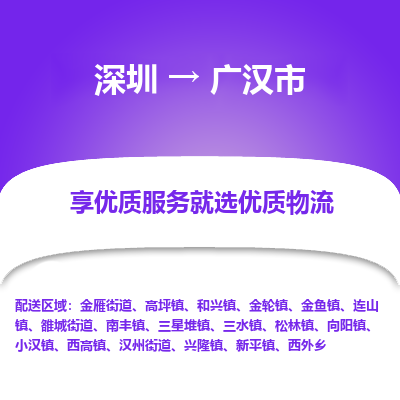 深圳 → 广汉市

享优质服务就选优质物流

配送区域：金雁街道、高坪镇、和兴镇、金轮镇、金鱼镇、连山镇、雒城街道、南丰镇、三星堆镇、三水镇、松林镇、向阳镇、小汉镇、西高镇、汉州街道、兴隆镇、新平镇、西外乡